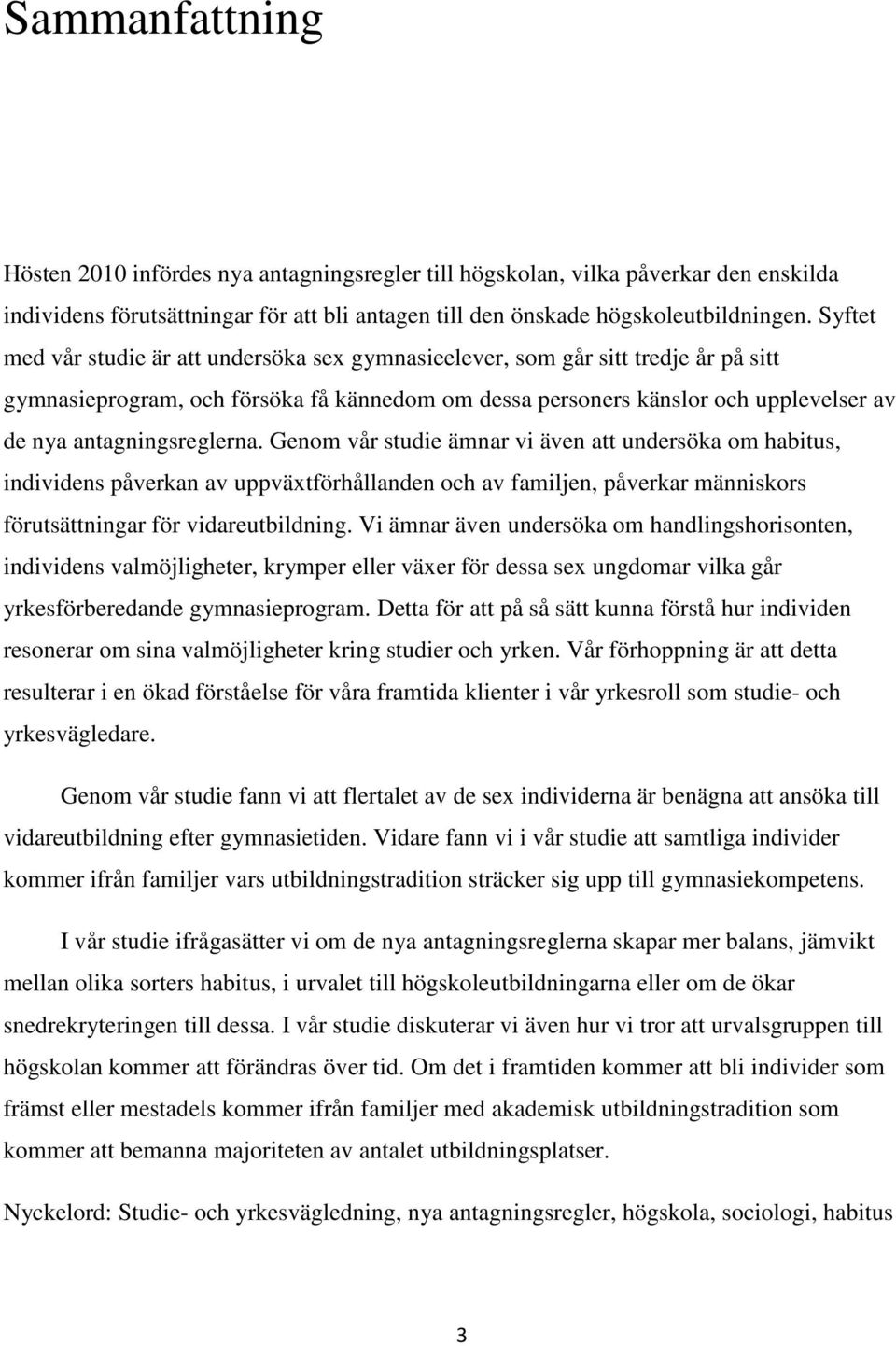 Sammanfattning

Hösten 2010 infördes nya antagningsregler till högskolan, vilka påverkar den enskilda individens förutsättningar för att bli antagen till den önskade högskoleutbildningen. Syftet med vår studie är att undersöka sex gymnasieelever, som går sitt tredje år på sitt gymnasieprogram, och försöka få kännedom om dessa personers känslor och upplevelser av de nya antagningsreglerna. Genom vår studie ämnar vi även att undersöka om habitus, individens påverkan av uppväxtförhållanden och av familjen, påverkar människors förutsättningar för vidareutbildning. Vi ämnar även undersöka om handlingshorisonten, individens valmöjligheter, krymper eller växer för dessa sex ungdomar vilka går yrkesförberedande gymnasieprogram. Detta för att på så sätt kunna förstå hur individen resonerar om sina valmöjligheter kring studier och yrken. Vår förhoppning är att detta resulterar i en ökad förståelse för våra framtida klienter i vår yrkesroll som studie- och yrkesvägledare.

Genom vår studie fann vi att flertalet av de sex individerna är benägna att ansöka till vidareutbildning efter gymnasietiden. Vidare fann vi i vår studie att samtliga individer kommer ifrån familjer vars utbildningstradition sträcker sig upp till gymnasiekompetens.

I vår studie ifrågasätter vi om de nya antagningsreglerna skapar mer balans, jämvikt mellan olika sorters habitus, i urvalet till högskoleutbildningarna eller om de ökar snedrekryteringen till dessa. I vår studie diskuterar vi även hur vi tror att urvalsgruppen till högskolan kommer att förändras över tid. Om det i framtiden kommer att bli individer som främst eller mestadels kommer ifrån familjer med akademisk utbildningstradition som kommer att bemanna majoriteten av antalet utbildningsplatser.

Nyckelord: Studie- och yrkesvägledning, nya antagningsregler, högskola, sociologi, habitus

3